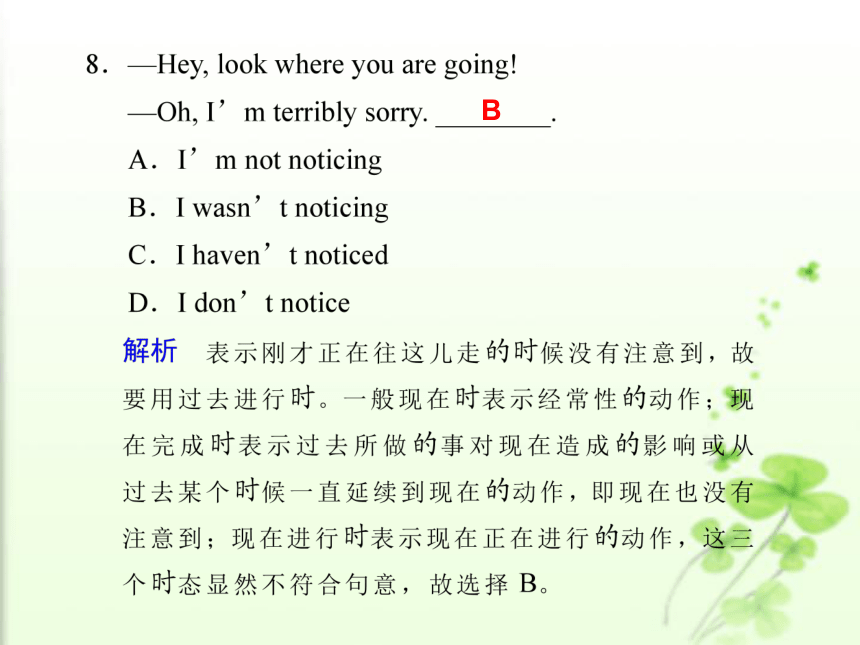 8．—Hey, look where you are going!

—Oh, I’m terribly sorry. ____B____.

A．I’m not noticing

B．I wasn’t noticing

C．I haven’t noticed

D．I don’t notice

解析　表示刚才正在往这儿走的时候没有注意到，故要用过去进行时。一般现在时表示经常性的动作；现在完成时表示过去所做的事对现在造成的影响或从过去某个时候一直延续到现在的动作，即现在也没有注意到；现在进行时表示现在正在进行的动作，这三个时态显然不符合句意，故选择 B。